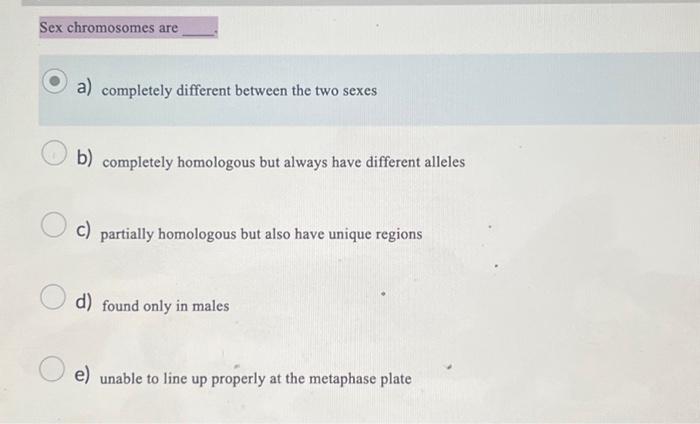 Sex chromosomes are ____.

a) completely different between the two sexes

b) completely homologous but always have different alleles

c) partially homologous but also have unique regions

d) found only in males

e) unable to line up properly at the metaphase plate